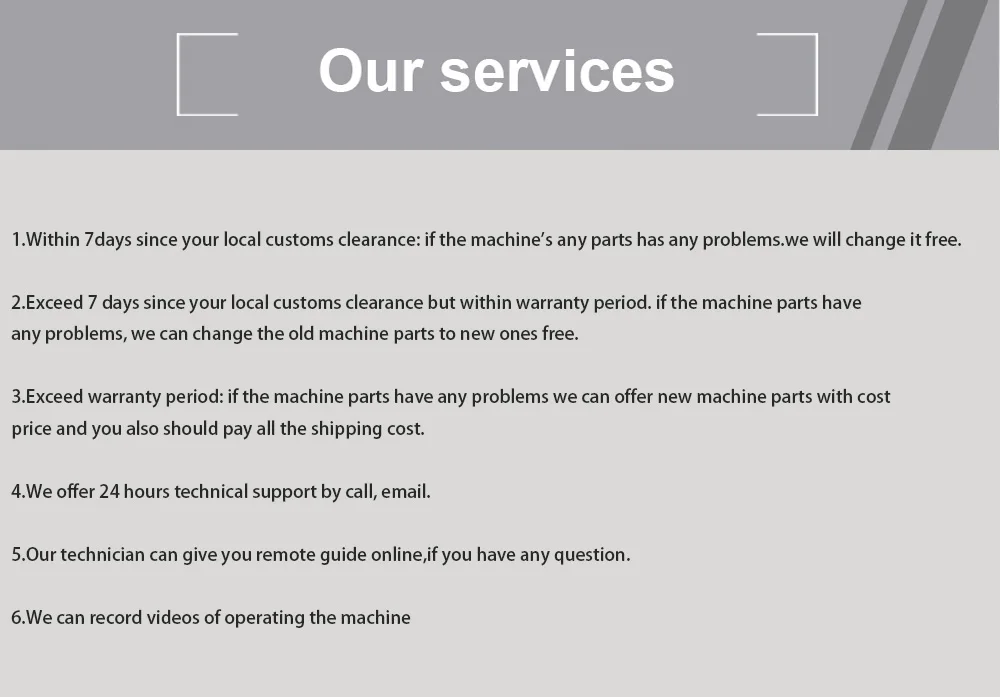 Our services

1.Within 7days since your local customs clearance: if the machine's any parts has any problems.we will change it free.

2.Exceed 7 days since your local customs clearance but within warranty period. if the machine parts have any problems, we can change the old machine parts to new ones free.

3.Exceed warranty period: if the machine parts have any problems we can offer new machine parts with cost price and you also should pay all the shipping cost.

4.We offer 24 hours technical support by call, email.

5.Our technician can give you remote guide online,if you have any question.

6.We can record videos of operating the machine